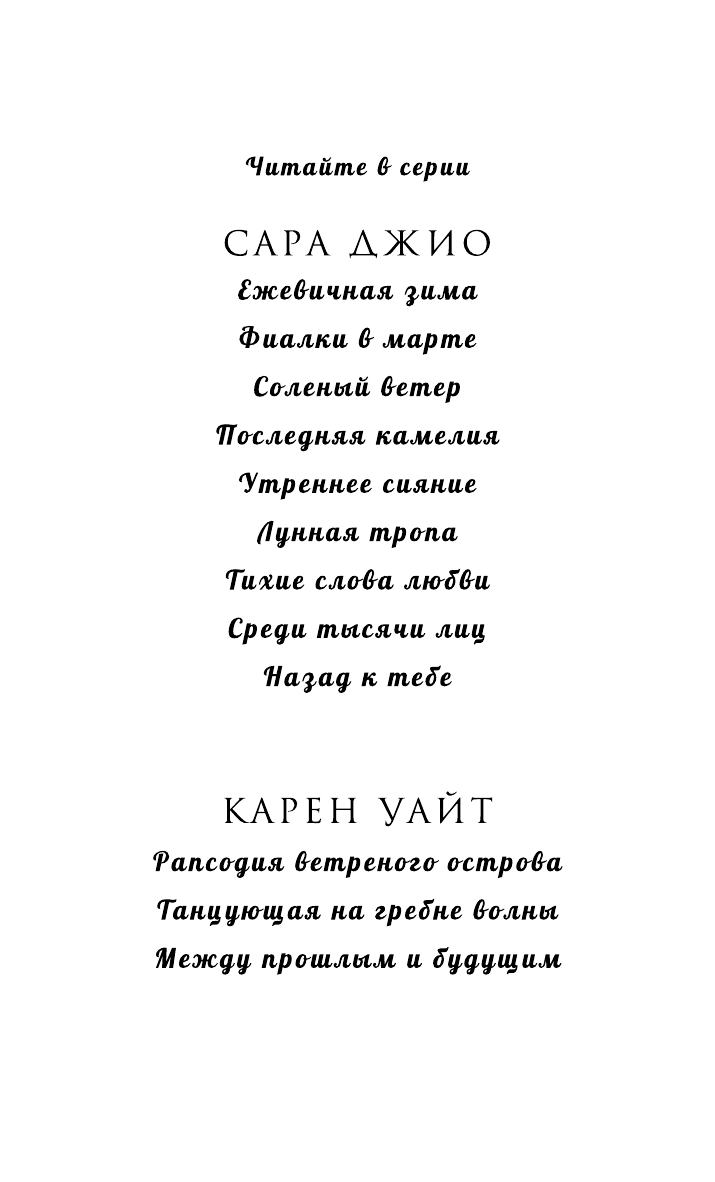 Читайте в серии

САРА ДЖИО

Ежевичная зима

Фиалки в марте

Соленый ветер

Последняя камелия

Утреннее сияние

Лунная тропа

Тихие слова любви

Среди тысячи лиц

Назад к тебе

КАРЕН УАЙТ

Рапсодия ветреного острова

Танцующая на гребне волны

Между прошлым и будущим